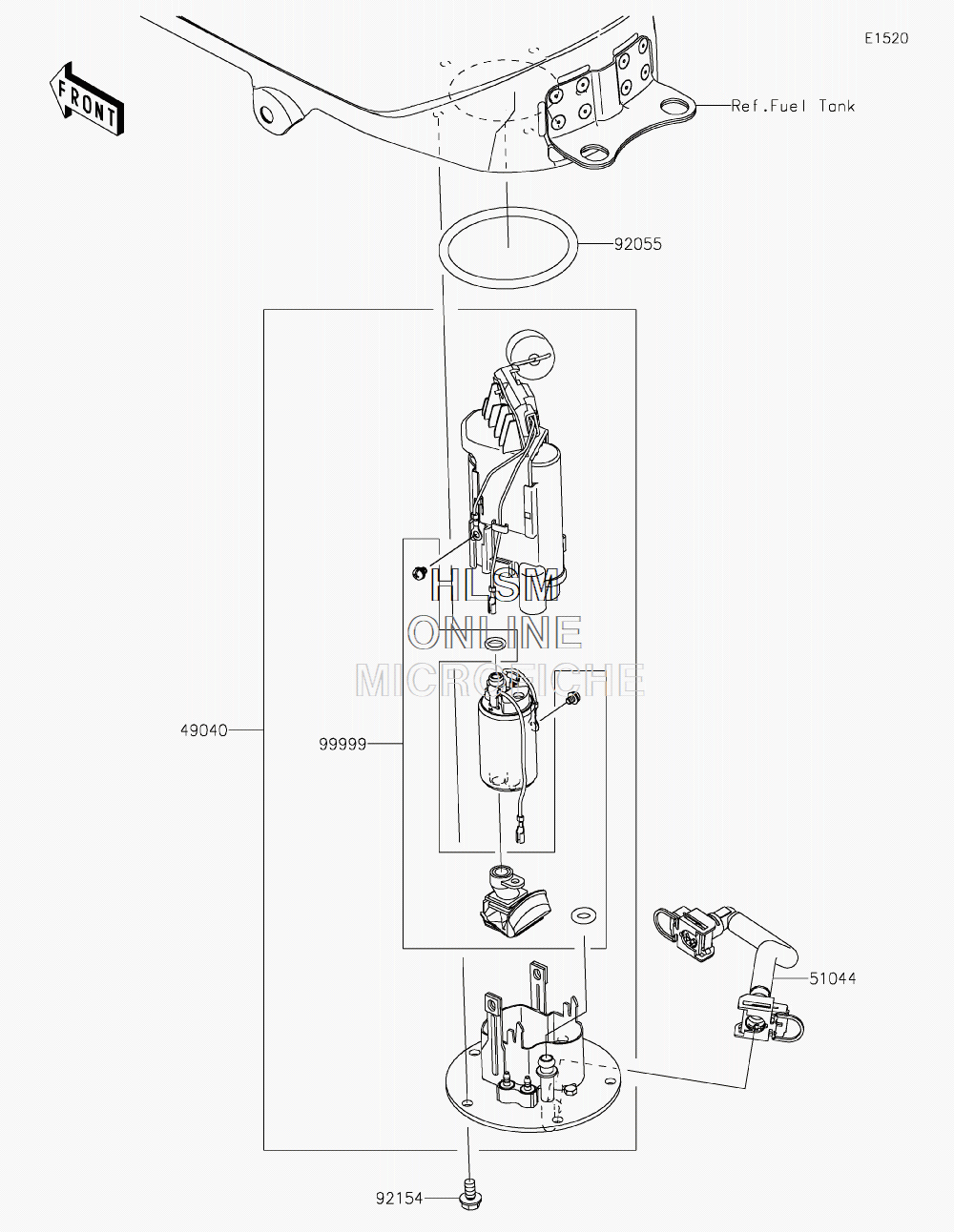 E1520

FRONT

Ref.Fuel Tank

92055

HLSM
ONLINE
MICROFICHE

49040

99999

51044

92154